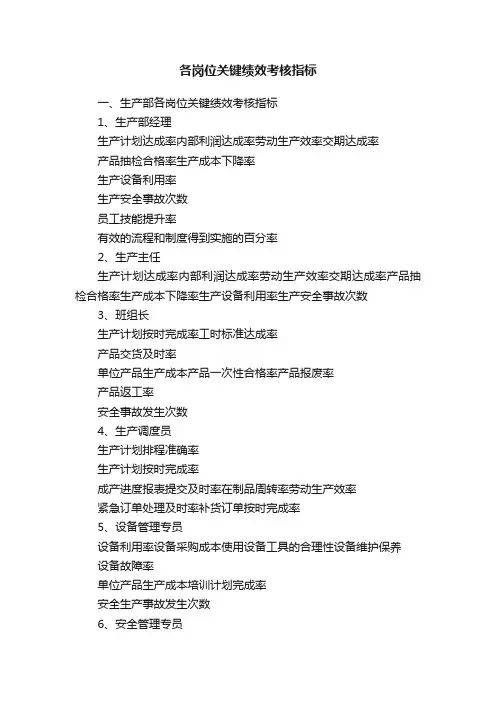 各岗位关键绩效考核指标

一、生产部各岗位关键绩效考核指标

1、生产部经理

生产计划达成率内部利润达成率劳动生产效率交期达成率

产品抽检合格率生产成本下降率

生产设备利用率

生产安全事故次数

员工技能提升率

有效的流程和制度得到实施的百分率

2、生产主任

生产计划达成率内部利润达成率劳动生产效率交期达成率产品抽检合格率生产成本下降率生产设备利用率生产安全事故次数

3、班组长

生产计划按时完成率工时标准达成率

产品交货及时率

单位产品生产成本产品一次性合格率产品报废率

产品返工率

安全事故发生次数

4、生产调度员

生产计划排程准确率

生产计划按时完成率

成产进度报表提交及时率在制品周转率劳动生产效率

紧急订单处理及时率补货订单按时完成率

5、设备管理专员

设备利用率设备采购成本使用设备工具的合理性设备维护保养

设备故障率

单位产品生产成本培训计划完成率

安全生产事故发生次数

6、安全管理专员